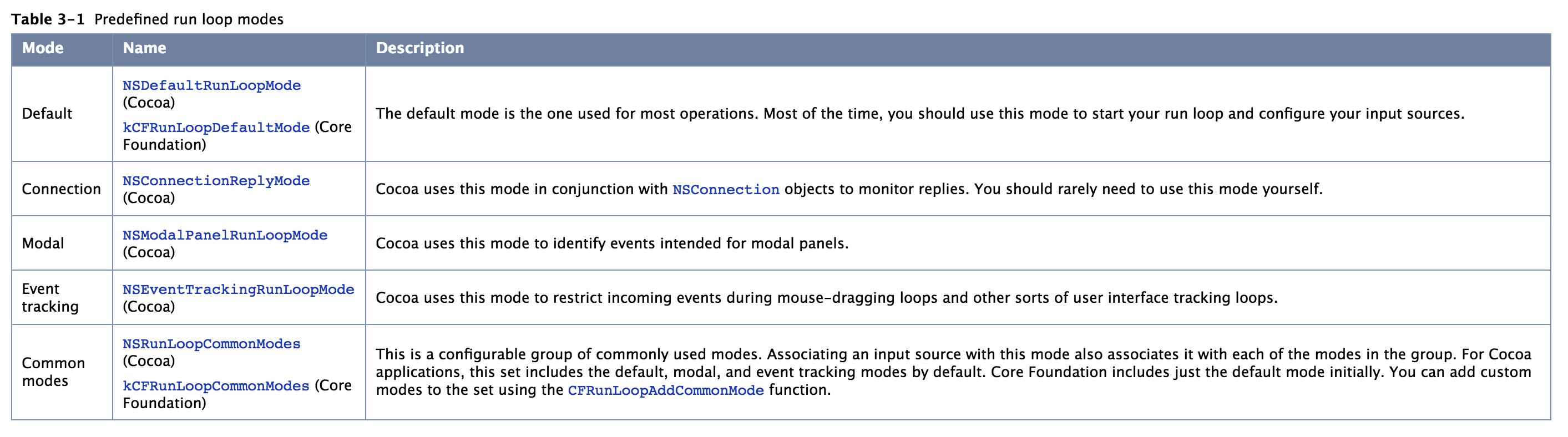 Table 3-1 Predefined run loop modes

| Mode | Name | Description |
|---|---|---|
| Default | NSDefaultRunLoopMode (Cocoa) kCFRunLoopDefaultMode (Core Foundation) | The default mode is the one used for most operations. Most of the time, you should use this mode to start your run loop and configure your input sources. |
| Connection | NSConnectionReplyMode (Cocoa) | Cocoa uses this mode in conjunction with NSConnection objects to monitor replies. You should rarely need to use this mode yourself. |
| Modal | NSModalPanelRunLoopMode (Cocoa) | Cocoa uses this mode to identify events intended for modal panels. |
| Event tracking | NSEventTrackingRunLoopMode (Cocoa) | Cocoa uses this mode to restrict incoming events during mouse-dragging loops and other sorts of user interface tracking loops. |
| Common modes | NSRunLoopCommonModes (Cocoa) kCFRunLoopCommonModes (Core Foundation) | This is a configurable group of commonly used modes. Associating an input source with this mode also associates it with each of the modes in the group. For Cocoa applications, this set includes the default, modal, and event tracking modes by default. Core Foundation includes just the default mode initially. You can add custom modes to the set using the CFRunLoopAddCommonMode function. |